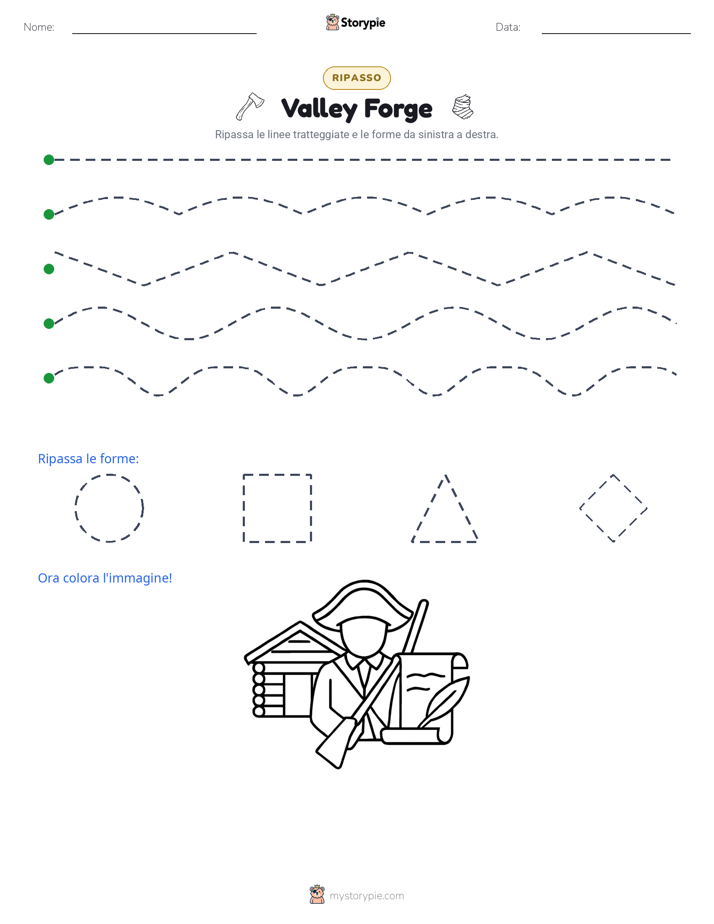 Nome: ____ Storypie Data: ____

RIPASSO

Valley Forge

Ripassa le linee tratteggiate e le forme da sinistra a destra.

Ripassa le forme:

Ora colora l'immagine!

mystorypie.com